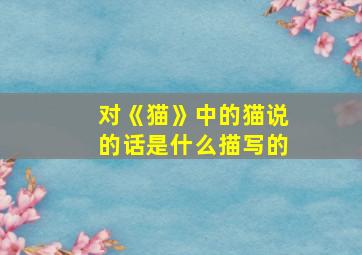 对《猫》中的猫说的话是什么描写的